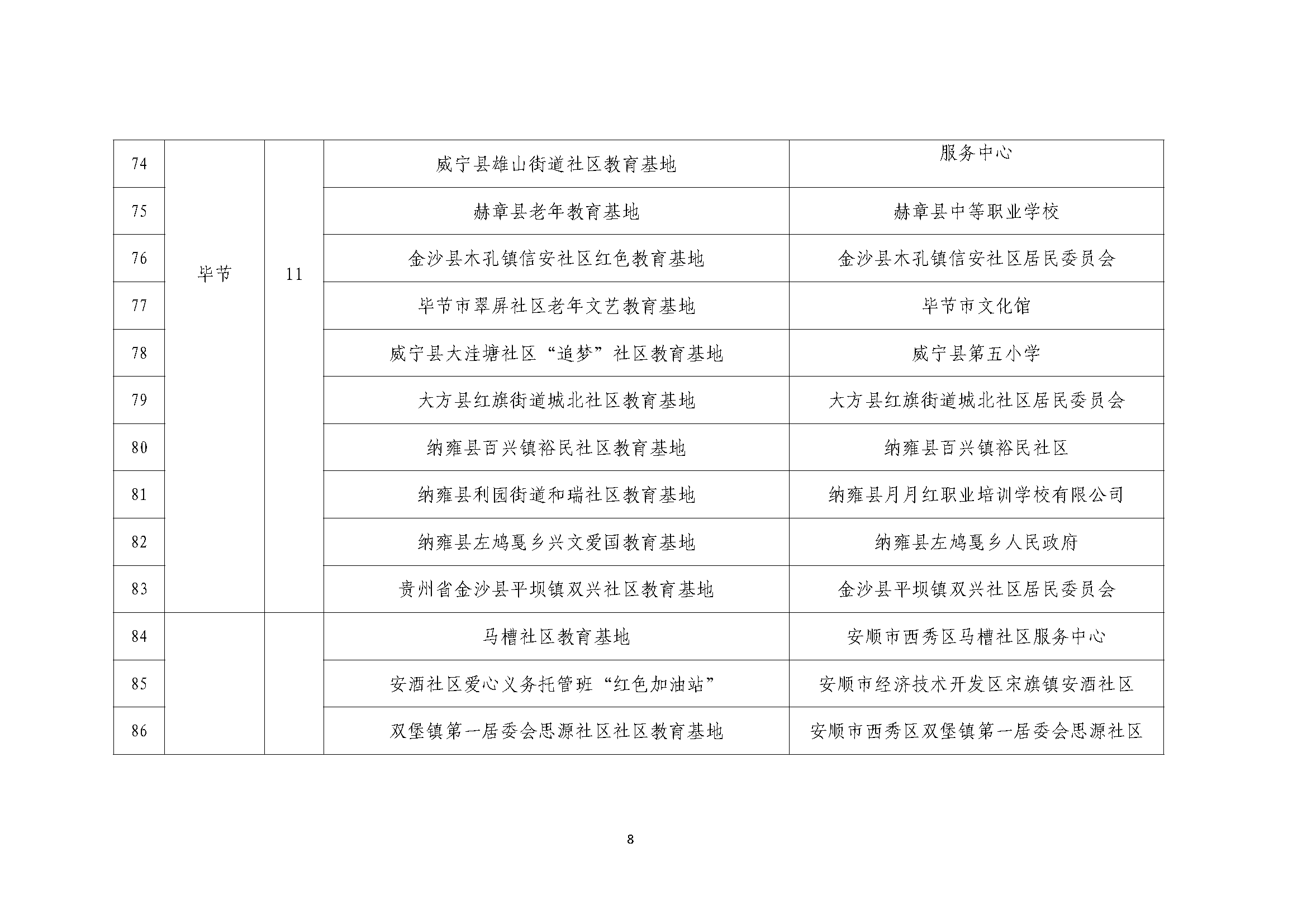 | 74 | 毕节 | 11 | 威宁县雄山街道社区教育基地 | 服务中心 |
|---|---|---|---|---|
| 75 | | | 赫章县老年教育基地 | 赫章县中等职业学校 |
| 76 | | | 金沙县木孔镇信安社区红色教育基地 | 金沙县木孔镇信安社区居民委员会 |
| 77 | | | 毕节市翠屏社区老年文艺教育基地 | 毕节市文化馆 |
| 78 | | | 威宁县大洼塘社区“追梦”社区教育基地 | 威宁县第五小学 |
| 79 | | | 大方县红旗街道城北社区教育基地 | 大方县红旗街道城北社区居民委员会 |
| 80 | | | 纳雍县百兴镇裕民社区教育基地 | 纳雍县百兴镇裕民社区 |
| 81 | | | 纳雍县利园街道和瑞社区教育基地 | 纳雍县月月红职业培训学校有限公司 |
| 82 | | | 纳雍县左鸠戛乡兴文爱国教育基地 | 纳雍县左鸠戛乡人民政府 |
| 83 | | | 贵州省金沙县平坝镇双兴社区教育基地 | 金沙县平坝镇双兴社区居民委员会 |
| 84 | | | 马槽社区教育基地 | 安顺市西秀区马槽社区服务中心 |
| 85 | | | 安酒社区爱心义务托管班“红色加油站” | 安顺市经济技术开发区宋旗镇安酒社区 |
| 86 | | | 双堡镇第一居委会思源社区社区教育基地 | 安顺市西秀区双堡镇第一居委会思源社区 |

8